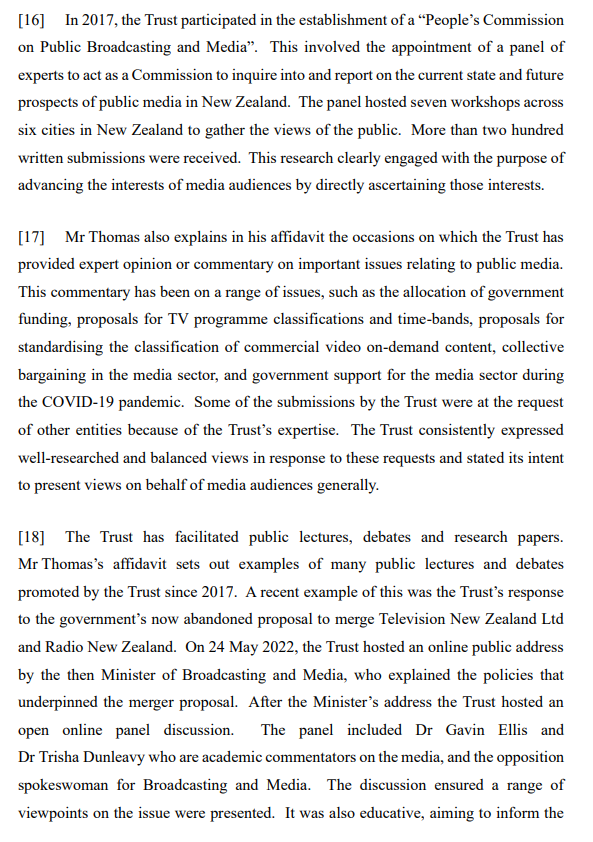 [16] In 2017, the Trust participated in the establishment of a “People’s Commission on Public Broadcasting and Media”. This involved the appointment of a panel of experts to act as a Commission to inquire into and report on the current state and future prospects of public media in New Zealand. The panel hosted seven workshops across six cities in New Zealand to gather the views of the public. More than two hundred written submissions were received. This research clearly engaged with the purpose of advancing the interests of media audiences by directly ascertaining those interests.

[17] Mr Thomas also explains in his affidavit the occasions on which the Trust has provided expert opinion or commentary on important issues relating to public media. This commentary has been on a range of issues, such as the allocation of government funding, proposals for TV programme classifications and time-bands, proposals for standardising the classification of commercial video on-demand content, collective bargaining in the media sector, and government support for the media sector during the COVID-19 pandemic. Some of the submissions by the Trust were at the request of other entities because of the Trust’s expertise. The Trust consistently expressed well-researched and balanced views in response to these requests and stated its intent to present views on behalf of media audiences generally.

[18] The Trust has facilitated public lectures, debates and research papers. Mr Thomas’s affidavit sets out examples of many public lectures and debates promoted by the Trust since 2017. A recent example of this was the Trust’s response to the government’s now abandoned proposal to merge Television New Zealand Ltd and Radio New Zealand. On 24 May 2022, the Trust hosted an online public address by the then Minister of Broadcasting and Media, who explained the policies that underpinned the merger proposal. After the Minister’s address the Trust hosted an open online panel discussion. The panel included Dr Gavin Ellis and Dr Trisha Dunleavy who are academic commentators on the media, and the opposition spokeswoman for Broadcasting and Media. The discussion ensured a range of viewpoints on the issue were presented. It was also educative, aiming to inform the